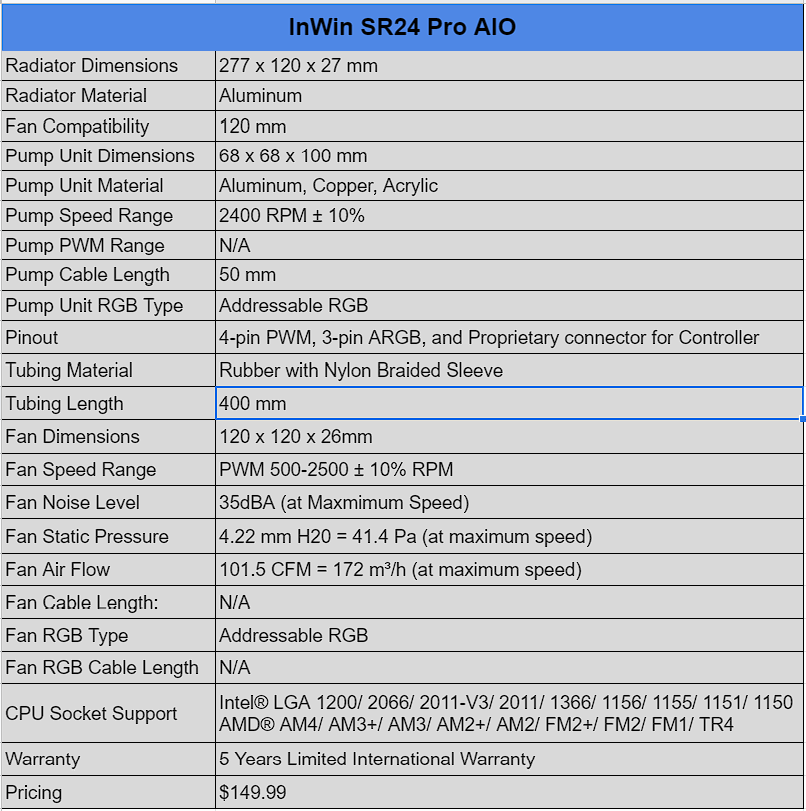 | InWin SR24 Pro AIO | |
|---|---|
| Radiator Dimensions | 277 x 120 x 27 mm |
| Radiator Material | Aluminum |
| Fan Compatibility | 120 mm |
| Pump Unit Dimensions | 68 x 68 x 100 mm |
| Pump Unit Material | Aluminum, Copper, Acrylic |
| Pump Speed Range | 2400 RPM ± 10% |
| Pump PWM Range | N/A |
| Pump Cable Length | 50 mm |
| Pump Unit RGB Type | Addressable RGB |
| Pinout | 4-pin PWM, 3-pin ARGB, and Proprietary connector for Controller |
| Tubing Material | Rubber with Nylon Braided Sleeve |
| Tubing Length | 400 mm |
| Fan Dimensions | 120 x 120 x 26mm |
| Fan Speed Range | PWM 500-2500 ± 10% RPM |
| Fan Noise Level | 35dBA (at Maxmimum Speed) |
| Fan Static Pressure | 4.22 mm H20 = 41.4 Pa (at maximum speed) |
| Fan Air Flow | 101.5 CFM = 172 m³/h (at maximum speed) |
| Fan Cable Length: | N/A |
| Fan RGB Type | Addressable RGB |
| Fan RGB Cable Length | N/A |
| CPU Socket Support | Intel® LGA 1200/ 2066/ 2011-V3/ 2011/ 1366/ 1156/ 1155/ 1151/ 1150 AMD® AM4/ AM3+/ AM3/ AM2+/ AM2/ FM2+/ FM2/ FM1/ TR4 |
| Warranty | 5 Years Limited International Warranty |
| Pricing | $149.99 |